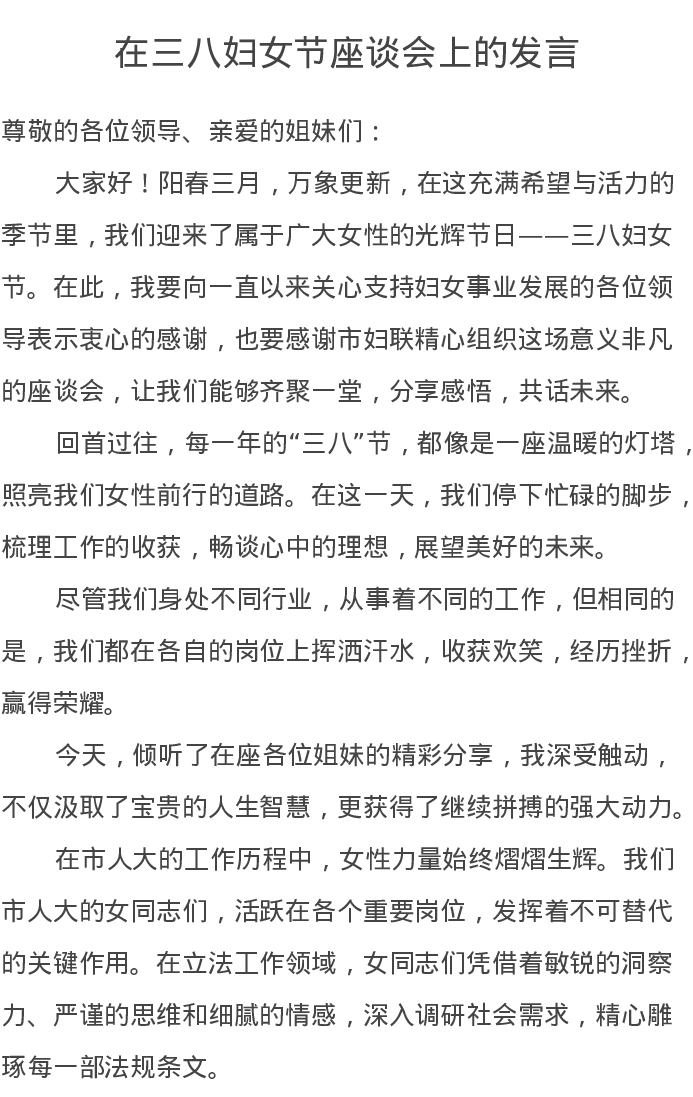 在三八妇女节座谈会上的发言

尊敬的各位领导、亲爱的姐妹们：

大家好！阳春三月，万象更新，在这充满希望与活力的季节里，我们迎来了属于广大女性的光辉节日——三八妇女节。在此，我要向一直以来关心支持妇女事业发展的各位领导表示衷心的感谢，也要感谢市妇联精心组织这场意义非凡的座谈会，让我们能够齐聚一堂，分享感悟，共话未来。

回首过往，每一年的“三八”节，都像是一座温暖的灯塔，照亮我们女性前行的道路。在这一天，我们停下忙碌的脚步，梳理工作的收获，畅谈心中的理想，展望美好的未来。

尽管我们身处不同行业，从事着不同的工作，但相同的是，我们都在各自的岗位上挥洒汗水，收获欢笑，经历挫折，赢得荣耀。

今天，倾听了在座各位姐妹的精彩分享，我深受触动，不仅汲取了宝贵的人生智慧，更获得了继续拼搏的强大动力。

在市人大的工作历程中，女性力量始终熠熠生辉。我们市人大的女同志们，活跃在各个重要岗位，发挥着不可替代的关键作用。在立法工作领域，女同志们凭借着敏锐的洞察力、严谨的思维和细腻的情感，深入调研社会需求，精心雕琢每一部法规条文。